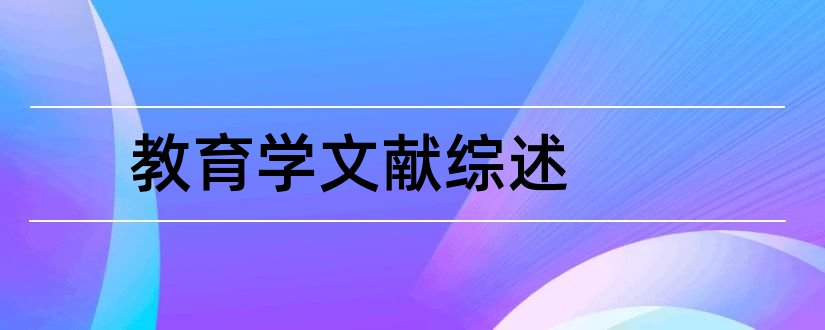 教育学文献综述